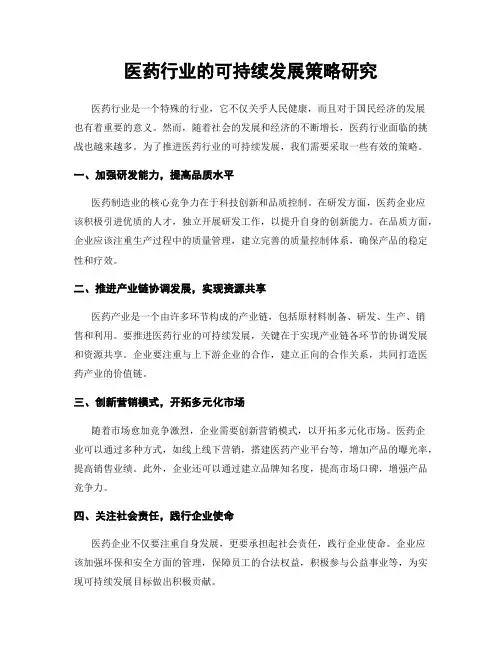 医药行业的可持续发展策略研究

医药行业是一个特殊的行业，它不仅关乎人民健康，而且对于国民经济的发展也有着重要的意义。然而，随着社会的发展和经济的不断增长，医药行业面临的挑战也越来越多。为了推进医药行业的可持续发展，我们需要采取一些有效的策略。

一、加强研发能力，提高品质水平

医药制造业的核心竞争力在于科技创新和品质控制。在研发方面，医药企业应该积极引进优质的人才，独立开展研发工作，以提升自身的创新能力。在品质方面，企业应该注重生产过程中的质量管理，建立完善的质量控制体系，确保产品的稳定性和疗效。

二、推进产业链协调发展，实现资源共享

医药产业是一个由许多环节构成的产业链，包括原材料制备、研发、生产、销售和利用。要推进医药行业的可持续发展，关键在于实现产业链各环节的协调发展和资源共享。企业要注重与上下游企业的合作，建立正向的合作关系，共同打造医药产业的价值链。

三、创新营销模式，开拓多元化市场

随着市场愈加竞争激烈，企业需要创新营销模式，以开拓多元化市场。医药企业可以通过多种方式，如线上线下营销，搭建医药产业平台等，增加产品的曝光率，提高销售业绩。此外，企业还可以通过建立品牌知名度，提高市场口碑，增强产品竞争力。

四、关注社会责任，践行企业使命

医药企业不仅要注重自身发展，更要承担起社会责任，践行企业使命。企业应该加强环保和安全方面的管理，保障员工的合法权益，积极参与公益事业等，为实现可持续发展目标做出积极贡献。